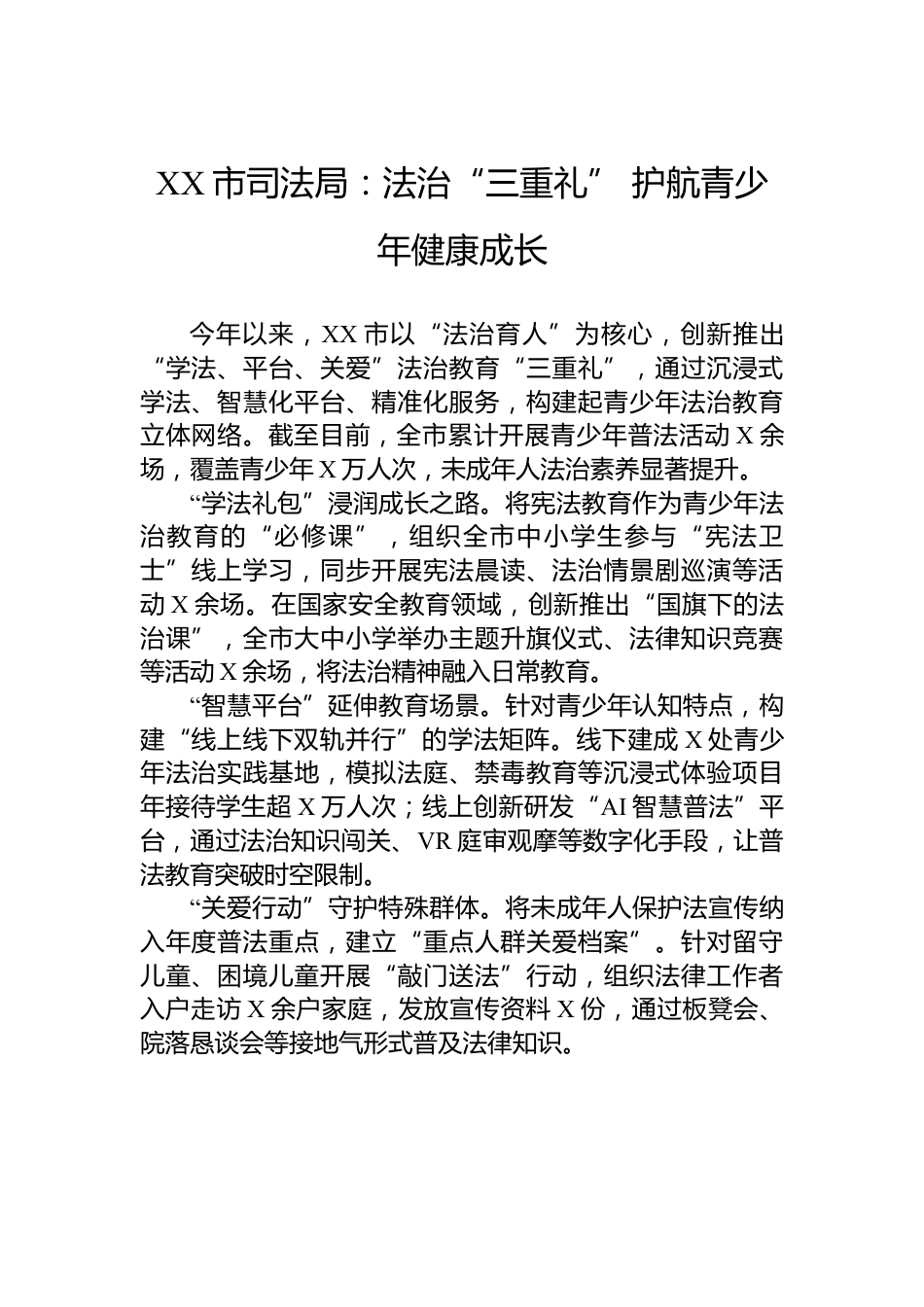 XX 市司法局：法治“三重礼” 护航青少年健康成长

今年以来，XX 市以“法治育人”为核心，创新推出“学法、平台、关爱”法治教育“三重礼”，通过沉浸式学法、智慧化平台、精准化服务，构建起青少年法治教育立体网络。截至目前，全市累计开展青少年普法活动 X 余场，覆盖青少年 X 万人次，未成年人法治素养显著提升。

“学法礼包”浸润成长之路。将宪法教育作为青少年法治教育的“必修课”，组织全市中小学生参与“宪法卫士”线上学习，同步开展宪法晨读、法治情景剧巡演等活动 X 余场。在国家安全教育领域，创新推出“国旗下的法治课”，全市大中小学举办主题升旗仪式、法律知识竞赛等活动 X 余场，将法治精神融入日常教育。

“智慧平台”延伸教育场景。针对青少年认知特点，构建“线上线下双轨并行”的学法矩阵。线下建成 X 处青少年法治实践基地，模拟法庭、禁毒教育等沉浸式体验项目年接待学生超 X 万人次；线上创新研发“AI 智慧普法”平台，通过法治知识闯关、VR 庭审观摩等数字化手段，让普法教育突破时空限制。

“关爱行动”守护特殊群体。将未成年人保护法宣传纳入年度普法重点，建立“重点人群关爱档案”。针对留守儿童、困境儿童开展“敲门送法”行动，组织法律工作者入户走访 X 余户家庭，发放宣传资料 X 份，通过板凳会、院落恳谈会等接地气形式普及法律知识。